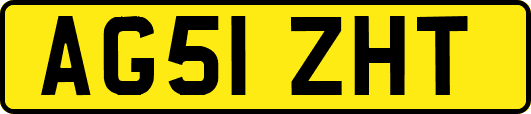 AG51 ZHT